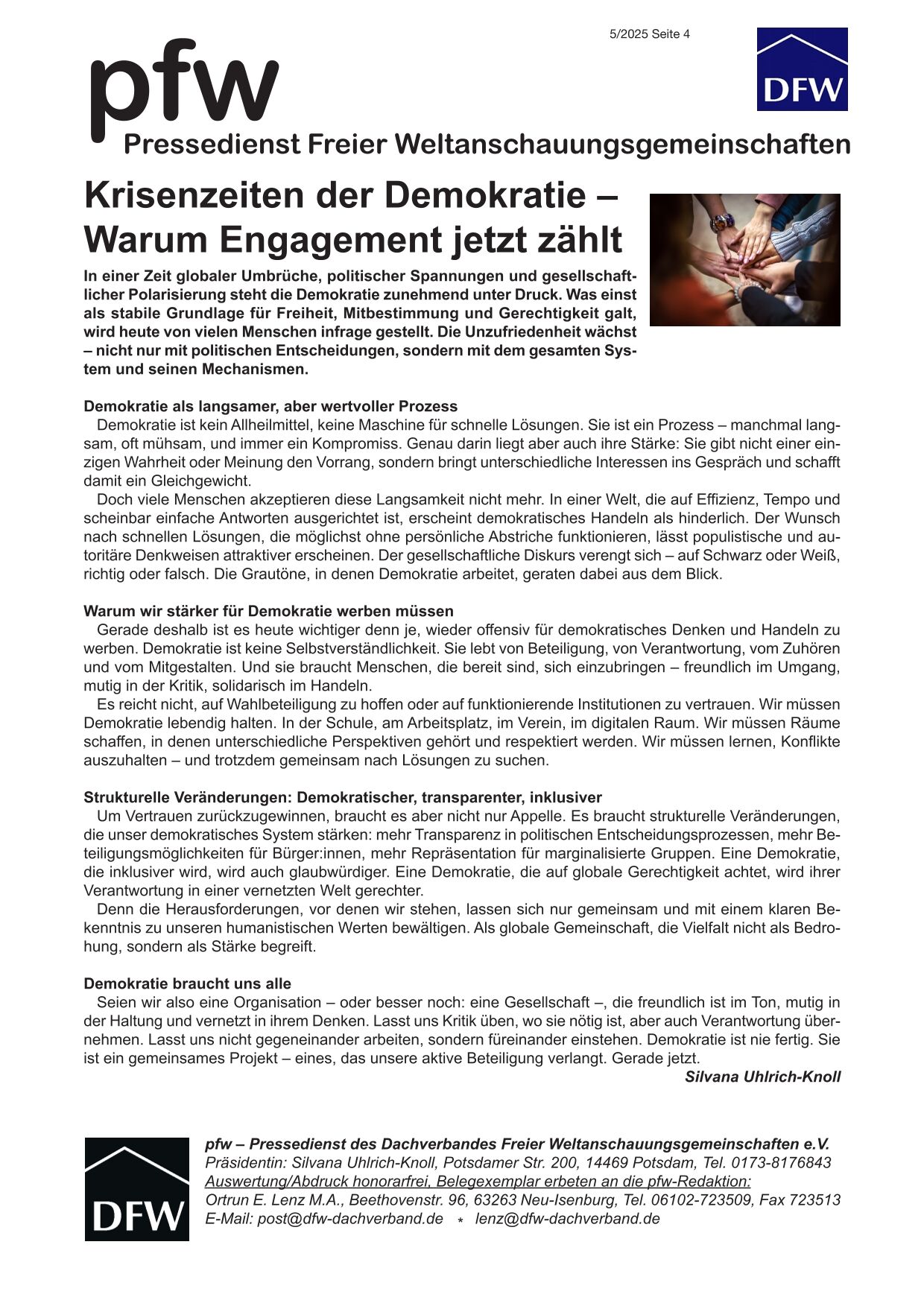 5/2025 Seite 4

DFW

pfw
Pressedienst Freier Weltanschauungsgemeinschaften

Krisenzeiten der Demokratie – Warum Engagement jetzt zählt

In einer Zeit globaler Umbrüche, politischer Spannungen und gesellschaftlicher Polarisierung steht die Demokratie zunehmend unter Druck. Was einst als stabile Grundlage für Freiheit, Mitbestimmung und Gerechtigkeit galt, wird heute von vielen Menschen infrage gestellt. Die Unzufriedenheit wächst – nicht nur mit politischen Entscheidungen, sondern mit dem gesamten System und seinen Mechanismen.

Demokratie als langsamer, aber wertvoller Prozess
Demokratie ist kein Allheilmittel, keine Maschine für schnelle Lösungen. Sie ist ein Prozess – manchmal langsam, oft mühsam, und immer ein Kompromiss. Genau darin liegt aber auch ihre Stärke: Sie gibt nicht einer einzigen Wahrheit oder Meinung den Vorrang, sondern bringt unterschiedliche Interessen ins Gespräch und schafft damit ein Gleichgewicht.
Doch viele Menschen akzeptieren diese Langsamkeit nicht mehr. In einer Welt, die auf Effizienz, Tempo und scheinbar einfache Antworten ausgerichtet ist, erscheint demokratisches Handeln als hinderlich. Der Wunsch nach schnellen Lösungen, die möglichst ohne persönliche Abstriche funktionieren, lässt populistische und autoritäre Denkweisen attraktiver erscheinen. Der gesellschaftliche Diskurs verengt sich – auf Schwarz oder Weiß, richtig oder falsch. Die Grautöne, in denen Demokratie arbeitet, geraten dabei aus dem Blick.

Warum wir stärker für Demokratie werben müssen
Gerade deshalb ist es heute wichtiger denn je, wieder offensiv für demokratisches Denken und Handeln zu werben. Demokratie ist keine Selbstverständlichkeit. Sie lebt von Beteiligung, von Verantwortung, vom Zuhören und vom Mitgestalten. Und sie braucht Menschen, die bereit sind, sich einzubringen – freundlich im Umgang, mutig in der Kritik, solidarisch im Handeln.
Es reicht nicht, auf Wahlbeteiligung zu hoffen oder auf funktionierende Institutionen zu vertrauen. Wir müssen Demokratie lebendig halten. In der Schule, am Arbeitsplatz, im Verein, im digitalen Raum. Wir müssen Räume schaffen, in denen unterschiedliche Perspektiven gehört und respektiert werden. Wir müssen lernen, Konflikte auszuhalten – und trotzdem gemeinsam nach Lösungen zu suchen.

Strukturelle Veränderungen: Demokratischer, transparenter, inklusiver
Um Vertrauen zurückzugewinnen, braucht es aber nicht nur Appelle. Es braucht strukturelle Veränderungen, die unser demokratisches System stärken: mehr Transparenz in politischen Entscheidungsprozessen, mehr Beteiligungsmöglichkeiten für Bürger:innen, mehr Repräsentation für marginalisierte Gruppen. Eine Demokratie, die inklusiver wird, wird auch glaubwürdiger. Eine Demokratie, die auf globale Gerechtigkeit achtet, wird ihrer Verantwortung in einer vernetzten Welt gerechter.
Denn die Herausforderungen, vor denen wir stehen, lassen sich nur gemeinsam und mit einem klaren Bekenntnis zu unseren humanistischen Werten bewältigen. Als globale Gemeinschaft, die Vielfalt nicht als Bedrohung, sondern als Stärke begreift.

Demokratie braucht uns alle
Seien wir also eine Organisation – oder besser noch: eine Gesellschaft –, die freundlich ist im Ton, mutig in der Haltung und vernetzt in ihrem Denken. Lasst uns Kritik üben, wo sie nötig ist, aber auch Verantwortung übernehmen. Lasst uns nicht gegeneinander arbeiten, sondern füreinander einstehen. Demokratie ist nie fertig. Sie ist ein gemeinsames Projekt – eines, das unsere aktive Beteiligung verlangt. Gerade jetzt.
Silvana Uhlrich-Knoll

DFW

pfw – Pressedienst des Dachverbandes Freier Weltanschauungsgemeinschaften e.V.
Präsidentin: Silvana Uhlrich-Knoll, Potsdamer Str. 200, 14469 Potsdam, Tel. 0173-8176843
Auswertung/Abdruck honorarfrei, Belegexemplar erbeten an die pfw-Redaktion:
Ortrun E. Lenz M.A., Beethovenstr. 96, 63263 Neu-Isenburg, Tel. 06102-723509, Fax 723513
E-Mail: post@dfw-dachverband.de * lenz@dfw-dachverband.de